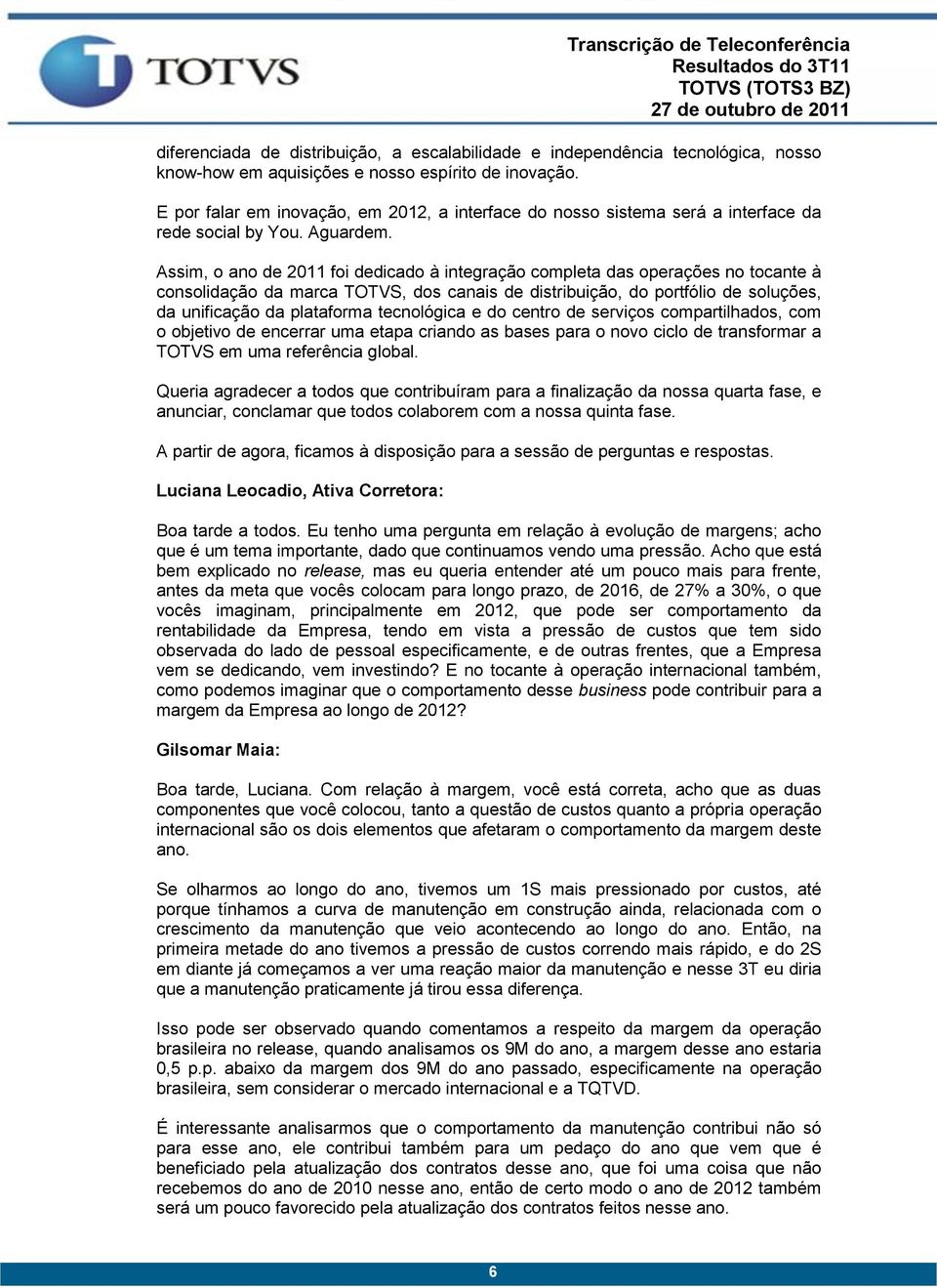 TOTVS

Transcrição de Teleconferência
Resultados do 3T11
TOTVS (TOTS3 BZ)
27 de outubro de 2011

diferenciada de distribuição, a escalabilidade e independência tecnológica, nosso know-how em aquisições e nosso espírito de inovação.

E por falar em inovação, em 2012, a interface do nosso sistema será a interface da rede social by You. Aguardem.

Assim, o ano de 2011 foi dedicado à integração completa das operações no tocante à consolidação da marca TOTVS, dos canais de distribuição, do portfólio de soluções, da unificação da plataforma tecnológica e do centro de serviços compartilhados, com o objetivo de encerrar uma etapa criando as bases para o novo ciclo de transformar a TOTVS em uma referência global.

Queria agradecer a todos que contribuíram para a finalização da nossa quarta fase, e anunciar, conclamar que todos colaborem com a nossa quinta fase.

A partir de agora, ficamos à disposição para a sessão de perguntas e respostas.

Luciana Leocadio, Ativa Corretora:

Boa tarde a todos. Eu tenho uma pergunta em relação à evolução de margens; acho que é um tema importante, dado que continuamos vendo uma pressão. Acho que está bem explicado no release, mas eu queria entender até um pouco mais para frente, antes da meta que vocês colocam para longo prazo, de 2016, de 27% a 30%, o que vocês imaginam, principalmente em 2012, que pode ser comportamento da rentabilidade da Empresa, tendo em vista a pressão de custos que tem sido observada do lado de pessoal especificamente, e de outras frentes, que a Empresa vem se dedicando, vem investindo? E no tocante à operação internacional também, como podemos imaginar que o comportamento desse business pode contribuir para a margem da Empresa ao longo de 2012?

Gilsomar Maia:

Boa tarde, Luciana. Com relação à margem, você está correta, acho que as duas componentes que você colocou, tanto a questão de custos quanto a própria operação internacional são os dois elementos que afetaram o comportamento da margem deste ano.

Se olharmos ao longo do ano, tivemos um 1S mais pressionado por custos, até porque tínhamos a curva de manutenção em construção ainda, relacionada com o crescimento da manutenção que veio acontecendo ao longo do ano. Então, na primeira metade do ano tivemos a pressão de custos correndo mais rápido, e do 2S em diante já começamos a ver uma reação maior da manutenção e nesse 3T eu diria que a manutenção praticamente já tirou essa diferença.

Isso pode ser observado quando comentamos a respeito da margem da operação brasileira no release, quando analisamos os 9M do ano, a margem desse ano estaria 0,5 p.p. abaixo da margem dos 9M do ano passado, especificamente na operação brasileira, sem considerar o mercado internacional e a TQTVD.

É interessante analisarmos que o comportamento da manutenção contribui não só para esse ano, ele contribui também para um pedaço do ano que vem que é beneficiado pela atualização dos contratos desse ano, que foi uma coisa que não recebemos do ano de 2010 nesse ano, então de certo modo o ano de 2012 também será um pouco favorecido pela atualização dos contratos feitos nesse ano.

6